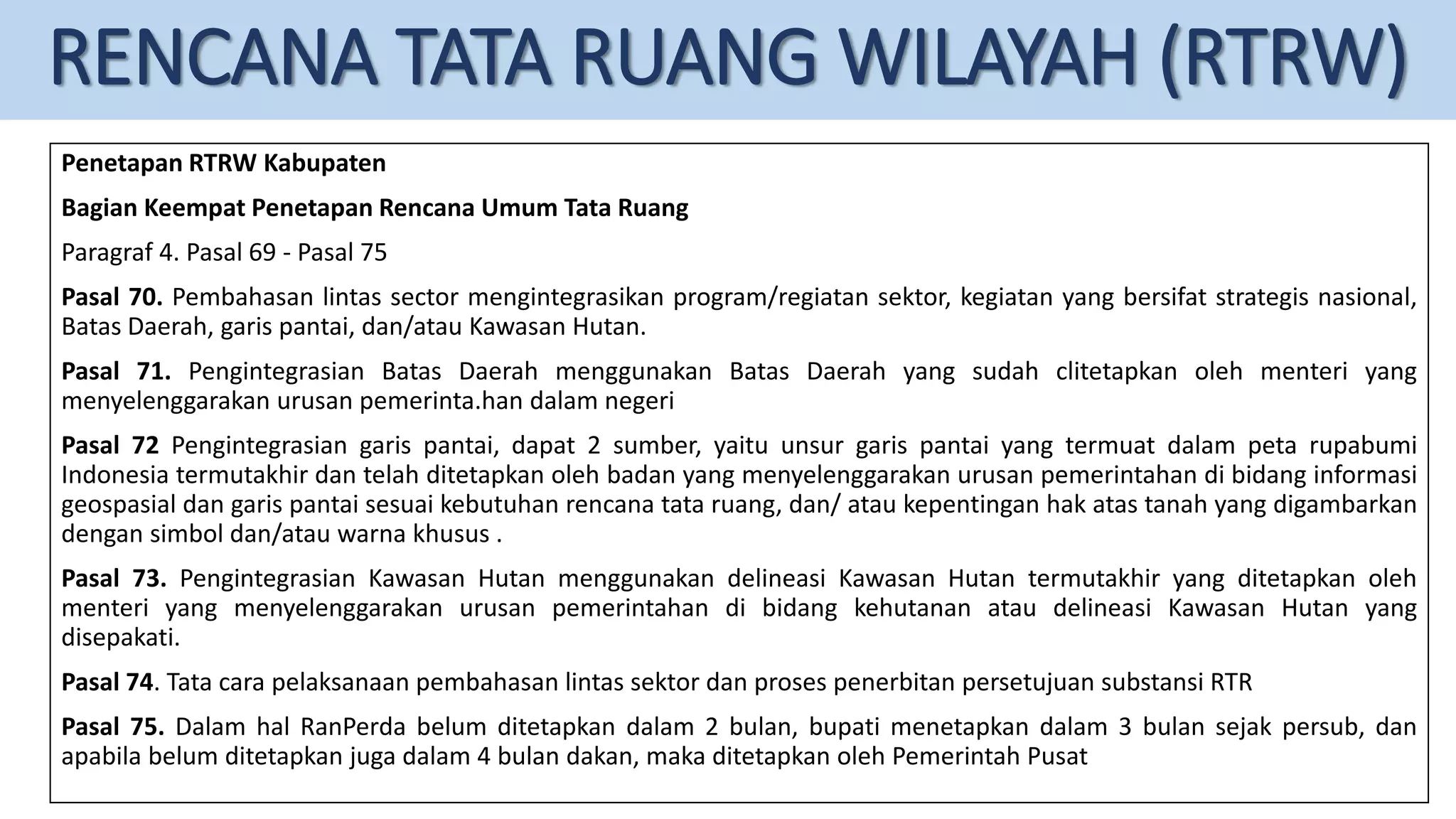 RENCANA TATA RUANG WILAYAH (RTRW)

Penetapan RTRW Kabupaten

Bagian Keempat Penetapan Rencana Umum Tata Ruang

Paragraf 4. Pasal 69 - Pasal 75

Pasal 70. Pembahasan lintas sector mengintegrasikan program/regiatan sektor, kegiatan yang bersifat strategis nasional, Batas Daerah, garis pantai, dan/atau Kawasan Hutan.

Pasal 71. Pengintegrasian Batas Daerah menggunakan Batas Daerah yang sudah clitetapkan oleh menteri yang menyelenggarakan urusan pemerinta.han dalam negeri

Pasal 72 Pengintegrasian garis pantai, dapat 2 sumber, yaitu unsur garis pantai yang termuat dalam peta rupabumi Indonesia termutakhir dan telah ditetapkan oleh badan yang menyelenggarakan urusan pemerintahan di bidang informasi geospasial dan garis pantai sesuai kebutuhan rencana tata ruang, dan/ atau kepentingan hak atas tanah yang digambarkan dengan simbol dan/atau warna khusus .

Pasal 73. Pengintegrasian Kawasan Hutan menggunakan delineasi Kawasan Hutan termutakhir yang ditetapkan oleh menteri yang menyelenggarakan urusan pemerintahan di bidang kehutanan atau delineasi Kawasan Hutan yang disepakati.

Pasal 74. Tata cara pelaksanaan pembahasan lintas sektor dan proses penerbitan persetujuan substansi RTR

Pasal 75. Dalam hal RanPerda belum ditetapkan dalam 2 bulan, bupati menetapkan dalam 3 bulan sejak persub, dan apabila belum ditetapkan juga dalam 4 bulan dakan, maka ditetapkan oleh Pemerintah Pusat